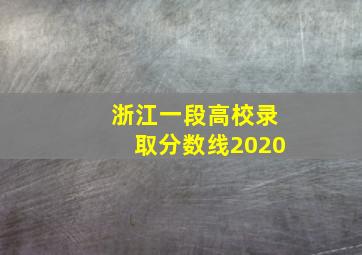 浙江一段高校录取分数线2020